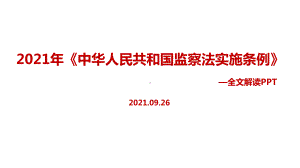 2021年《中华人民共和国监察法实施条例》

—全文解读PPT

2021.09.26